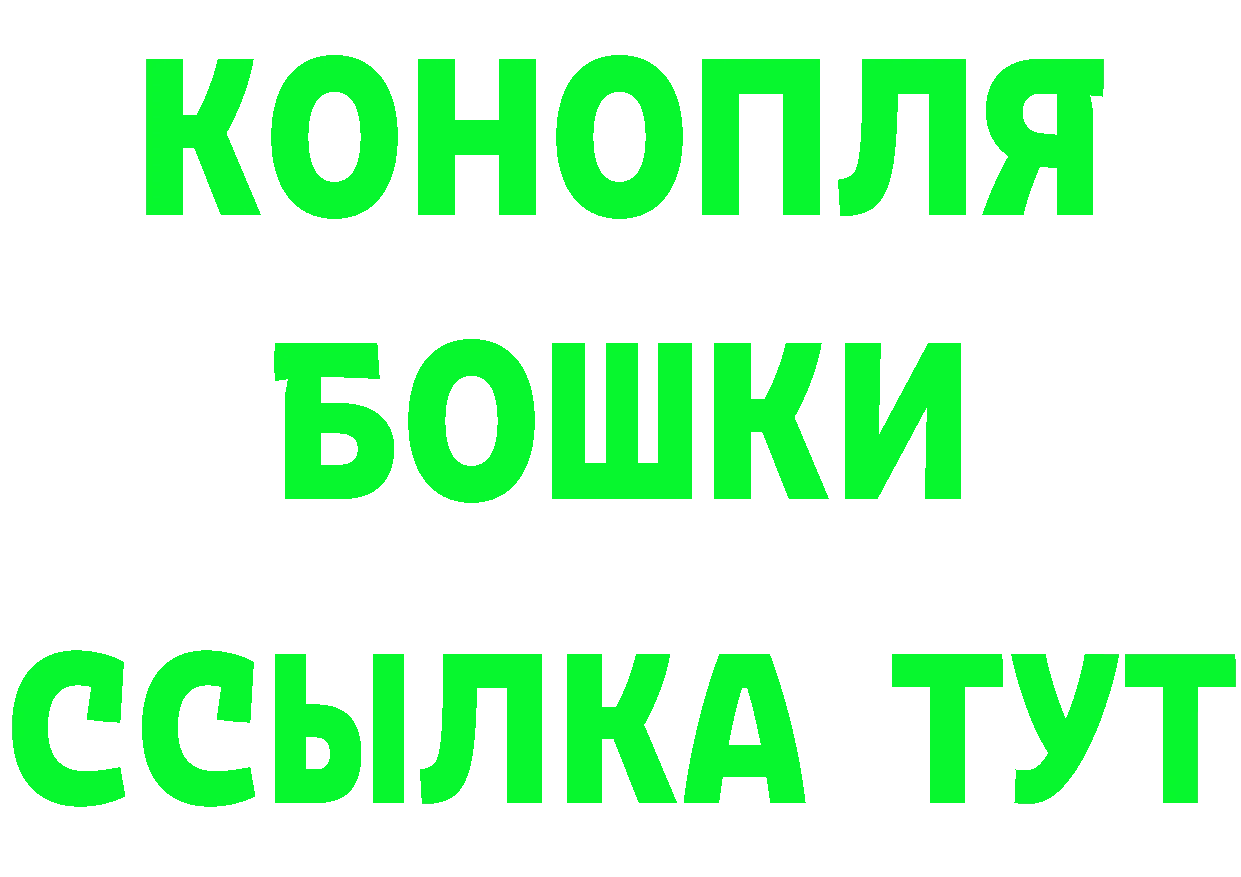 КОНОПЛЯ
БОШКИ
ССЫЛКА ТУТ